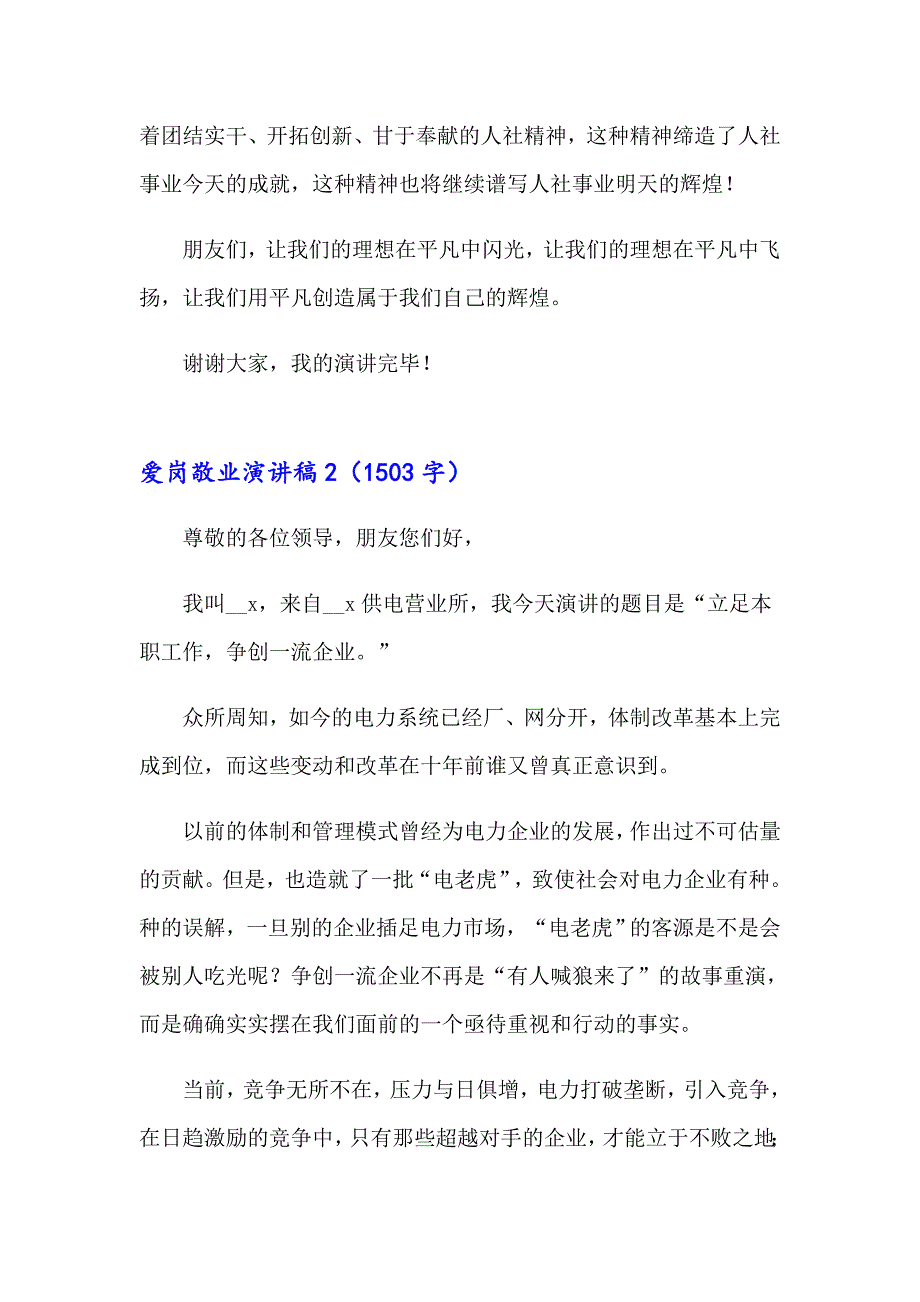 着团结实干、开拓创新、甘于奉献的人社精神，这种精神缔造了人社事业今天的成就，这种精神也将继续谱写人社事业明天的辉煌！

朋友们，让我们的理想在平凡中闪光，让我们的理想在平凡中飞扬，让我们用平凡创造属于我们自己的辉煌。

谢谢大家，我的演讲完毕！

爱岗敬业演讲稿 2（1503 字）

尊敬的各位领导，朋友您们好，

我叫__x，来自__x 供电营业所，我今天演讲的题目是“立足本职工作，争创一流企业。”

众所周知，如今的电力系统已经厂、网分开，体制改革基本上完成到位，而这些变动和改革在十年前谁又曾真正意识到。

以前的体制和管理模式曾经为电力企业的发展，作出过不可估量的贡献。但是，也造就了一批“电老虎”，致使社会对电力企业有种。种的误解，一旦别的企业插足电力市场，“电老虎”的客源是不是会被别人吃光呢？争创一流企业不再是“有人喊狼来了”的故事重演，而是确确实实摆在我们面前的一个亟待重视和行动的事实。

当前，竞争无所不在，压力与日俱增，电力打破垄断，引入竞争，在日趋激励的竞争中，只有那些超越对手的企业，才能立于不败之地;